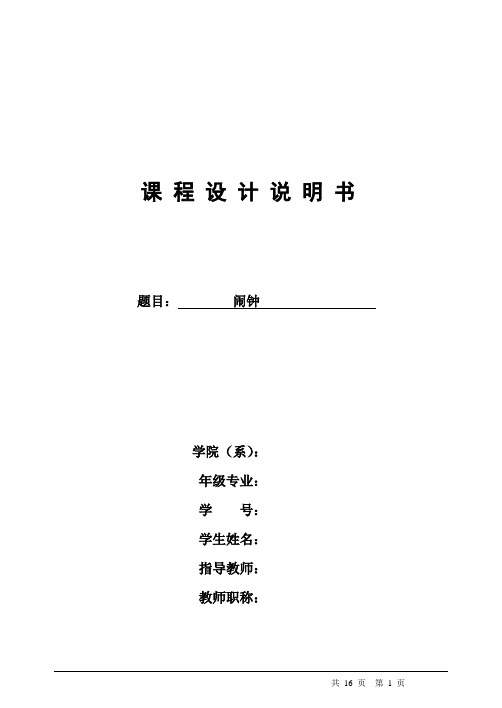 课 程 设 计 说 明 书

题目： 闹钟

学院（系）：
年级专业：
学 号：
学生姓名：
指导教师：
教师职称：

共 16 页 第 1 页